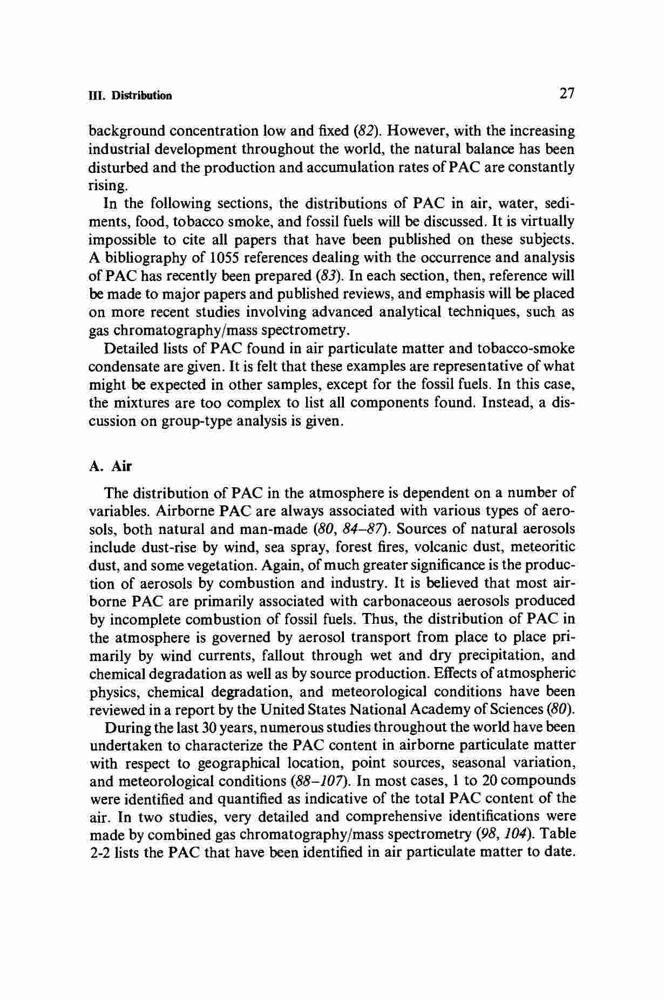 III. Distribution 27

background concentration low and fixed (82). However, with the increasing industrial development throughout the world, the natural balance has been disturbed and the production and accumulation rates of PAC are constantly rising.

In the following sections, the distributions of PAC in air, water, sediments, food, tobacco smoke, and fossil fuels will be discussed. It is virtually impossible to cite all papers that have been published on these subjects. A bibliography of 1055 references dealing with the occurrence and analysis of PAC has recently been prepared (83). In each section, then, reference will be made to major papers and published reviews, and emphasis will be placed on more recent studies involving advanced analytical techniques, such as gas chromatography/mass spectrometry.

Detailed lists of PAC found in air particulate matter and tobacco-smoke condensate are given. It is felt that these examples are representative of what might be expected in other samples, except for the fossil fuels. In this case, the mixtures are too complex to list all components found. Instead, a discussion on group-type analysis is given.

A. Air

The distribution of PAC in the atmosphere is dependent on a number of variables. Airborne PAC are always associated with various types of aerosols, both natural and man-made (80, 84–87). Sources of natural aerosols include dust-rise by wind, sea spray, forest fires, volcanic dust, meteoritic dust, and some vegetation. Again, of much greater significance is the production of aerosols by combustion and industry. It is believed that most airborne PAC are primarily associated with carbonaceous aerosols produced by incomplete combustion of fossil fuels. Thus, the distribution of PAC in the atmosphere is governed by aerosol transport from place to place primarily by wind currents, fallout through wet and dry precipitation, and chemical degradation as well as by source production. Effects of atmospheric physics, chemical degradation, and meteorological conditions have been reviewed in a report by the United States National Academy of Sciences (80).

During the last 30 years, numerous studies throughout the world have been undertaken to characterize the PAC content in airborne particulate matter with respect to geographical location, point sources, seasonal variation, and meteorological conditions (88–107). In most cases, 1 to 20 compounds were identified and quantified as indicative of the total PAC content of the air. In two studies, very detailed and comprehensive identifications were made by combined gas chromatography/mass spectrometry (98, 104). Table 2-2 lists the PAC that have been identified in air particulate matter to date.